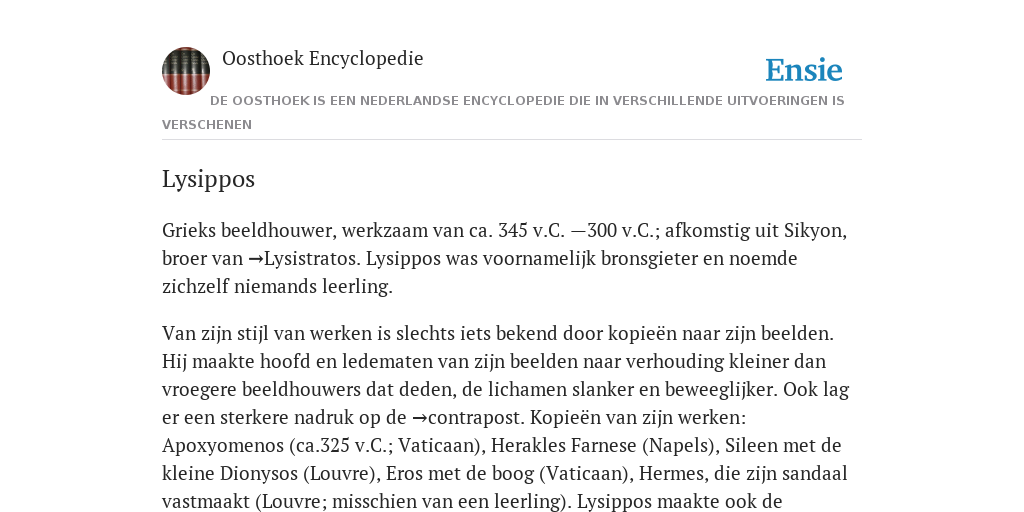 Oosthoek Encyclopedie

Ensie

DE OOSTHOEK IS EEN NEDERLANDSE ENCYCLOPEDIE DIE IN VERSCHILLENDE UITVOERINGEN IS VERSCHENEN

Lysippos

Grieks beeldhouwer, werkzaam van ca. 345 v.C. —300 v.C.; afkomstig uit Sikyon, broer van →Lysistratos. Lysippos was voornamelijk bronsgieter en noemde zichzelf niemands leerling.

Van zijn stijl van werken is slechts iets bekend door kopieën naar zijn beelden. Hij maakte hoofd en ledematen van zijn beelden naar verhouding kleiner dan vroegere beeldhouwers dat deden, de lichamen slanker en beweeglijker. Ook lag er een sterkere nadruk op de →contrapost. Kopieën van zijn werken: Apoxyomenos (ca.325 v.C.; Vaticaan), Herakles Farnese (Napels), Sileen met de kleine Dionysos (Louvre), Eros met de boog (Vaticaan), Hermes, die zijn sandaal vastmaakt (Louvre; misschien van een leerling). Lysippos maakte ook de